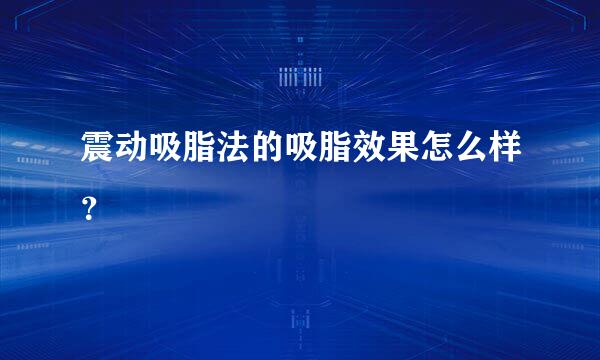 震动吸脂法的吸脂效果怎么样？